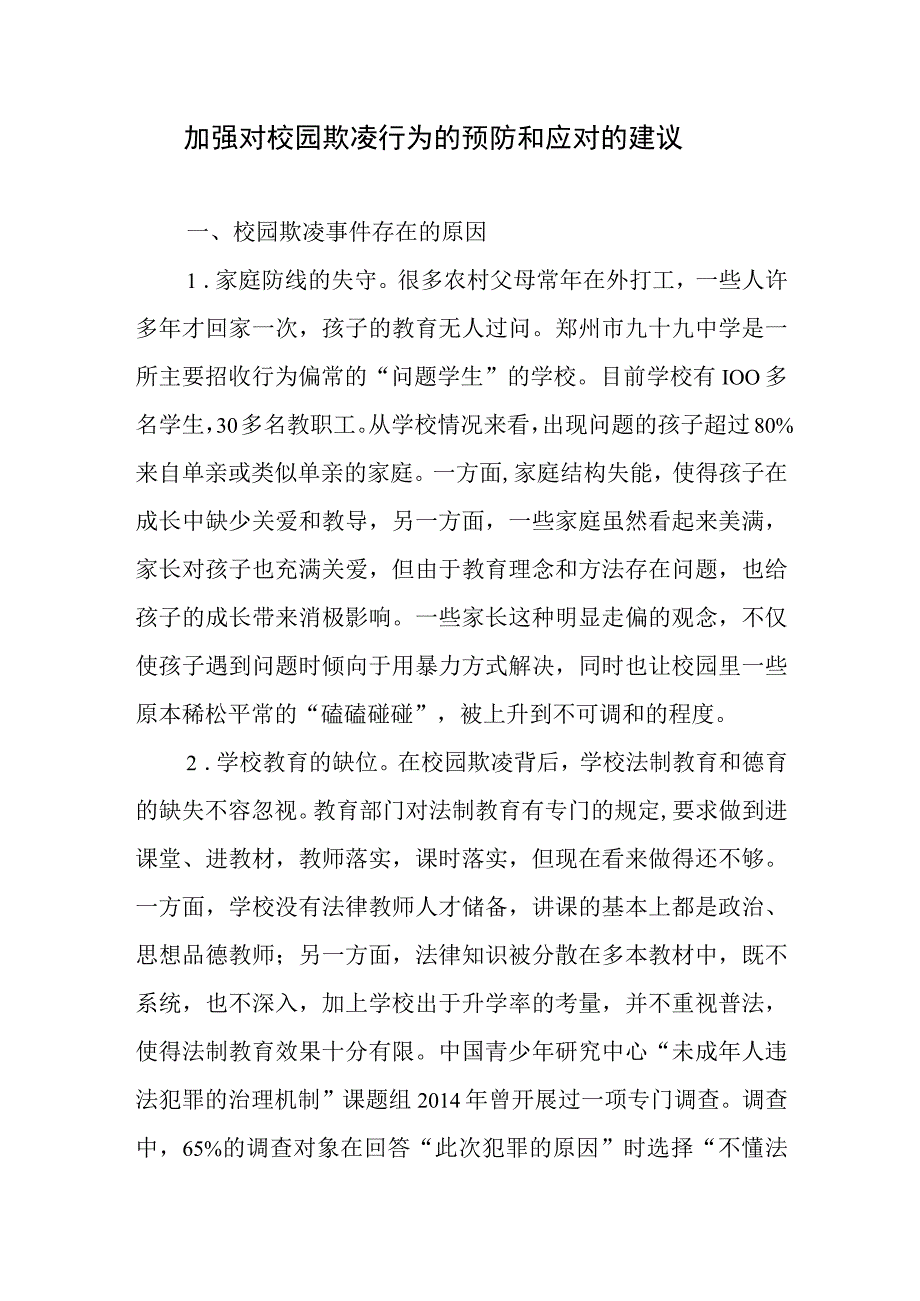 加强对校园欺凌行为的预防和应对的建议

一、校园欺凌事件存在的原因

1．家庭防线的失守。很多农村父母常年在外打工，一些人许多年才回家一次，孩子的教育无人过问。郑州市九十九中学是一所主要招收行为偏常的“问题学生”的学校。目前学校有IOO多名学生，30多名教职工。从学校情况来看，出现问题的孩子超过80%来自单亲或类似单亲的家庭。一方面，家庭结构失能，使得孩子在成长中缺少关爱和教导，另一方面，一些家庭虽然看起来美满，家长对孩子也充满关爱，但由于教育理念和方法存在问题，也给孩子的成长带来消极影响。一些家长这种明显走偏的观念，不仅使孩子遇到问题时倾向于用暴力方式解决，同时也让校园里一些原本稀松平常的“磕磕碰碰”，被上升到不可调和的程度。

2．学校教育的缺位。在校园欺凌背后，学校法制教育和德育的缺失不容忽视。教育部门对法制教育有专门的规定，要求做到进课堂、进教材，教师落实，课时落实，但现在看来做得还不够。一方面，学校没有法律教师人才储备，讲课的基本上都是政治、思想品德教师；另一方面，法律知识被分散在多本教材中，既不系统，也不深入，加上学校出于升学率的考量，并不重视普法，使得法制教育效果十分有限。中国青少年研究中心“未成年人违法犯罪的治理机制”课题组2014年曾开展过一项专门调查。调查中，65%的调查对象在回答“此次犯罪的原因”时选择“不懂法